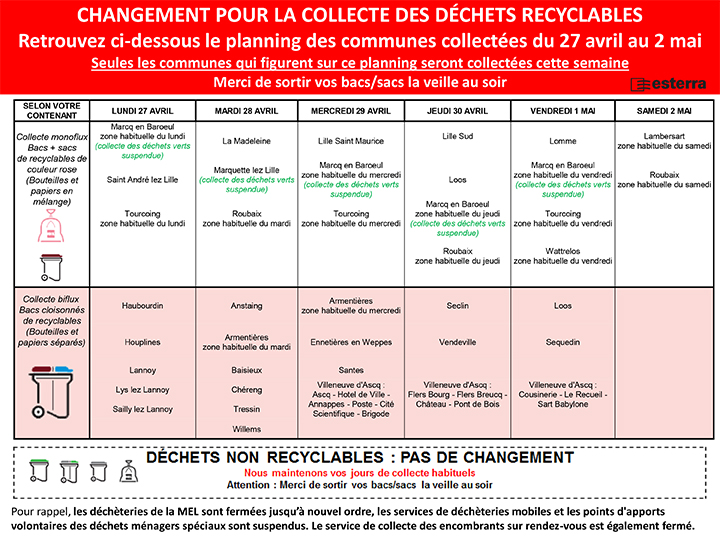 CHANGEMENT POUR LA COLLECTE DES DÉCHETS RECYCLABLES
Retrouvez ci-dessous le planning des communes collectées du 27 avril au 2 mai
Seules les communes qui figurent sur ce planning seront collectées cette semaine
Merci de sortir vos bacs/sacs la veille au soir

esterra

| SELON VOTRE CONTENANT | LUNDI 27 AVRIL | MARDI 28 AVRIL | MERCREDI 29 AVRIL | JEUDI 30 AVRIL | VENDREDI 1 MAI | SAMEDI 2 MAI |
|---|---|---|---|---|---|---|
| Collecte monoflux Bacs + sacs de recyclables de couleur rose (Bouteilles et papiers en mélange) | Marcq en Baroeul zone habituelle du lundi (collecte des déchets verts suspendue) Saint André lez Lille Tourcoing zone habituelle du lundi | La Madeleine Marquette lez Lille (collecte des déchets verts suspendue) Roubaix zone habituelle du mardi | Lille Saint Maurice Marcq en Baroeul zone habituelle du mercredi (collecte des déchets verts suspendue) Tourcoing zone habituelle du mercredi | Lille Sud Loos Marcq en Baroeul zone habituelle du jeudi (collecte des déchets verts suspendue) Roubaix zone habituelle du jeudi | Lomme Marcq en Baroeul zone habituelle du vendredi (collecte des déchets verts suspendue) Tourcoing zone habituelle du vendredi Wattrelos zone habituelle du vendredi | Lambersart zone habituelle du samedi Roubaix zone habituelle du samedi |
| Collecte biflux Bacs cloisonnés de recyclables (Bouteilles et papiers séparés) | Haubourdin Houplines Lannoy Lys lez Lannoy Sailly lez Lannoy | Anstaing Armentières zone habituelle du mardi Baisieux Chéreng Tressin Willems | Armentières zone habituelle du mercredi Ennetières en Weppes Santes Villeneuve d'Ascq : Ascq - Hotel de Ville - Annappes - Poste - Cité Scientifique - Brigode | Seclin Vendeville Villeneuve d'Ascq : Flers Bourg - Flers Breucq - Château - Pont de Bois | Loos Sequedin Villeneuve d'Ascq : Cousinerie - Le Recueil - Sart Babylone | |

DÉCHETS NON RECYCLABLES : PAS DE CHANGEMENT
Nous maintenons vos jours de collecte habituels
Attention : Merci de sortir vos bacs/sacs la veille au soir

Pour rappel, les déchèteries de la MEL sont fermées jusqu'à nouvel ordre, les services de déchèteries mobiles et les points d'apports volontaires des déchets ménagers spéciaux sont suspendus. Le service de collecte des encombrants sur rendez-vous est également fermé.